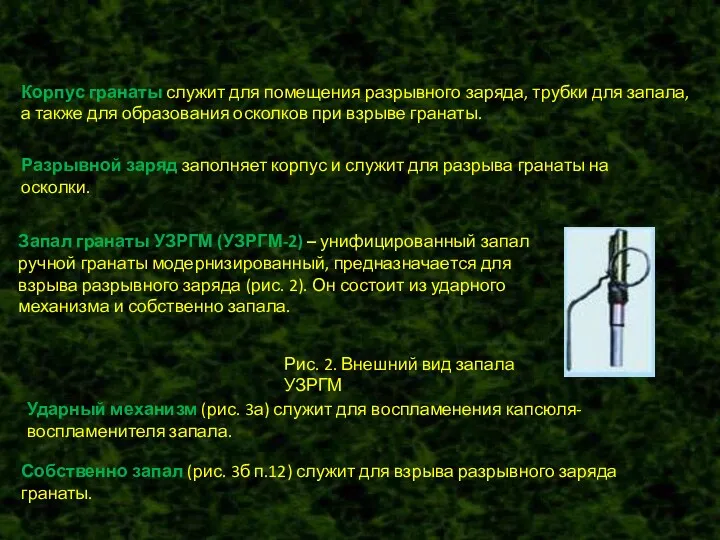 Корпус гранаты служит для помещения разрывного заряда, трубки для запала, а также для образования осколков при взрыве гранаты.

Разрывной заряд заполняет корпус и служит для разрыва гранаты на осколки.

Запал гранаты УЗРГМ (УЗРГМ-2) – унифицированный запал ручной гранаты модернизированный, предназначается для взрыва разрывного заряда (рис. 2). Он состоит из ударного механизма и собственно запала.

Рис. 2. Внешний вид запала УЗРГМ

Ударный механизм (рис. 3а) служит для воспламенения капсюля-воспламенителя запала.

Собственно запал (рис. 3б п.12) служит для взрыва разрывного заряда гранаты.